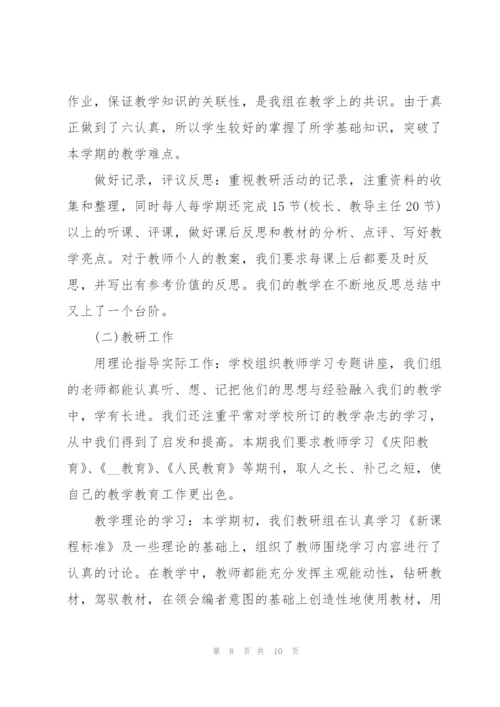 作业，保证教学知识的关联性，是我组在教学上的共识。由于真正做到了六认真，所以学生较好的掌握了所学基础知识，突破了本学期的教学难点。

做好记录，评议反思：重视教研活动的记录，注重资料的收集和整理，同时每人每学期还完成15节(校长、教导主任20节)以上的听课、评课，做好课后反思和教材的分析、点评、写好教学亮点。对于教师个人的教案，我们要求每课上后都要及时反思，并写出有参考价值的反思。我们的教学在不断地反思总结中又上了一个台阶。

(二)教研工作

用理论指导实际工作：学校组织教师学习专题讲座，我们组的老师都能认真听、想、记把他们的思想与经验融入我们的教学中，学有长进。我们还注重平常对学校所订的教学杂志的学习，从中我们得到了启发和提高。本期我们要求教师学习《庆阳教育》、《__教育》、《人民教育》等期刊，取人之长、补己之短，使自己的教学教育工作更出色。

教学理论的学习：本学期初，我们教研组在认真学习《新课程标准》及一些理论的基础上，组织了教师围绕学习内容进行了认真的讨论。在教学中，教师都能充分发挥主观能动性，钻研教材，驾驭教材，在领会编者意图的基础上创造性地使用教材，用

第 8 页 共 10 页